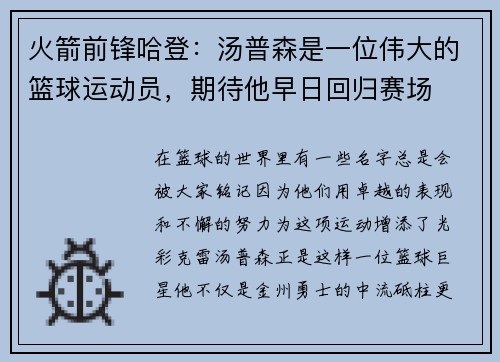 火箭前锋哈登：汤普森是一位伟大的篮球运动员，期待他早日回归赛场

在篮球的世界里有一些名字总是会被大家铭记因为他们用卓越的表现和不懈的努力为这项运动增添了光彩克雷汤普森正是这样一位篮球巨星他不仅是金州勇士的中流砥柱更